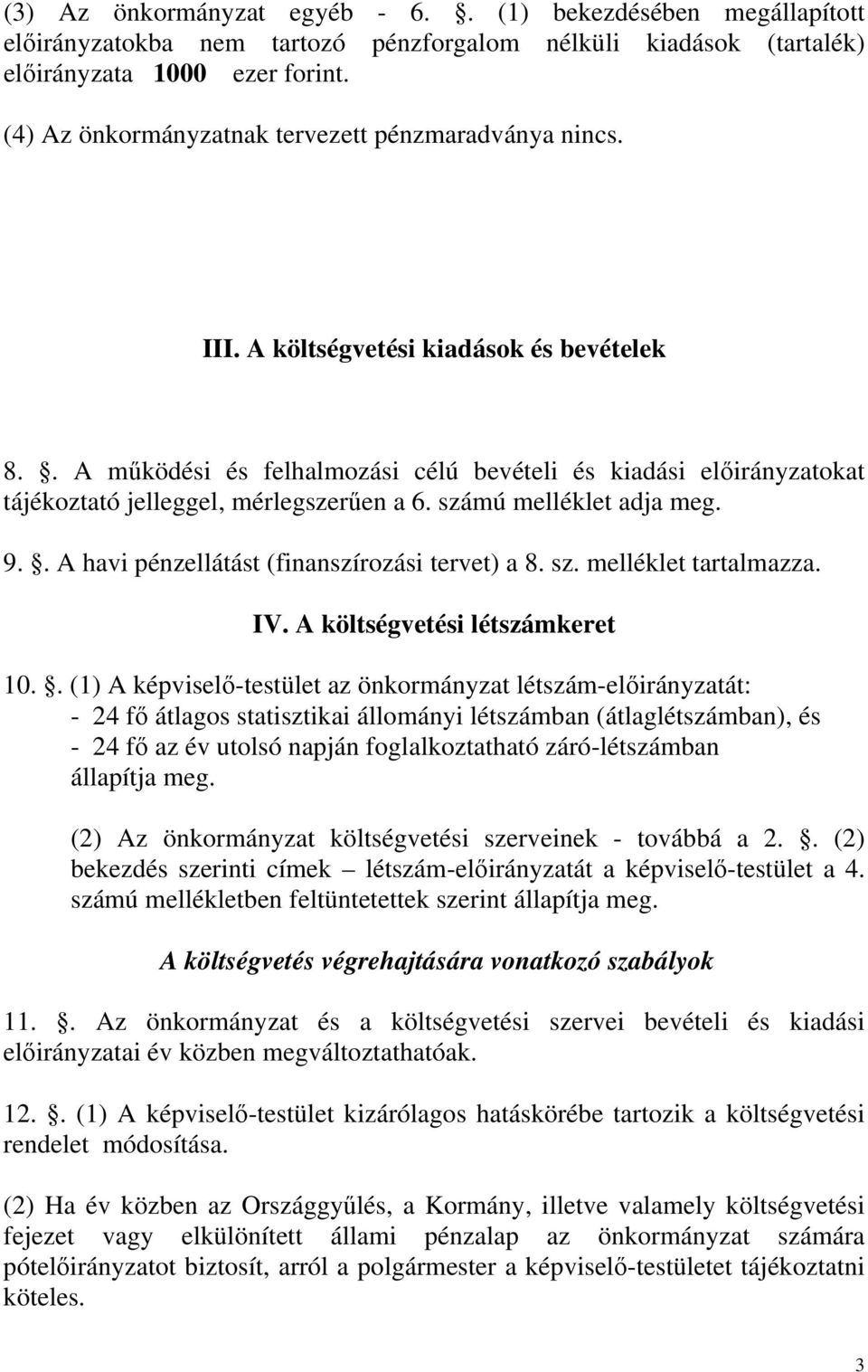 (3) Az önkormányzat egyéb - 6. . (1) bekezdésében megállapított előirányzatokba nem tartozó pénzforgalom nélküli kiadások (tartalék) előirányzata 1000 ezer forint.

(4) Az önkormányzatnak tervezett pénzmaradványa nincs.

III. A költségvetési kiadások és bevételek

8. . A működési és felhalmozási célú bevételi és kiadási előirányzatokat tájékoztató jelleggel, mérlegszerűen a 6. számú melléklet adja meg.

9. . A havi pénzellátást (finanszírozási tervet) a 8. sz. melléklet tartalmazza.

IV. A költségvetési létszámkeret

10. . (1) A képviselő-testület az önkormányzat létszám-előirányzatát:
- 24 fő átlagos statisztikai állományi létszámban (átlaglétszámban), és
- 24 fő az év utolsó napján foglalkoztatható záró-létszámban
állapítja meg.

(2) Az önkormányzat költségvetési szerveinek - továbbá a 2. . (2) bekezdés szerinti címek – létszám-előirányzatát a képviselő-testület a 4. számú mellékletben feltüntetettek szerint állapítja meg.

A költségvetés végrehajtására vonatkozó szabályok

11. . Az önkormányzat és a költségvetési szervei bevételi és kiadási előirányzatai év közben megváltoztathatóak.

12. . (1) A képviselő-testület kizárólagos hatáskörébe tartozik a költségvetési rendelet módosítása.

(2) Ha év közben az Országgyűlés, a Kormány, illetve valamely költségvetési fejezet vagy elkülönített állami pénzalap az önkormányzat számára pótelőirányzatot biztosít, arról a polgármester a képviselő-testületet tájékoztatni köteles.

3